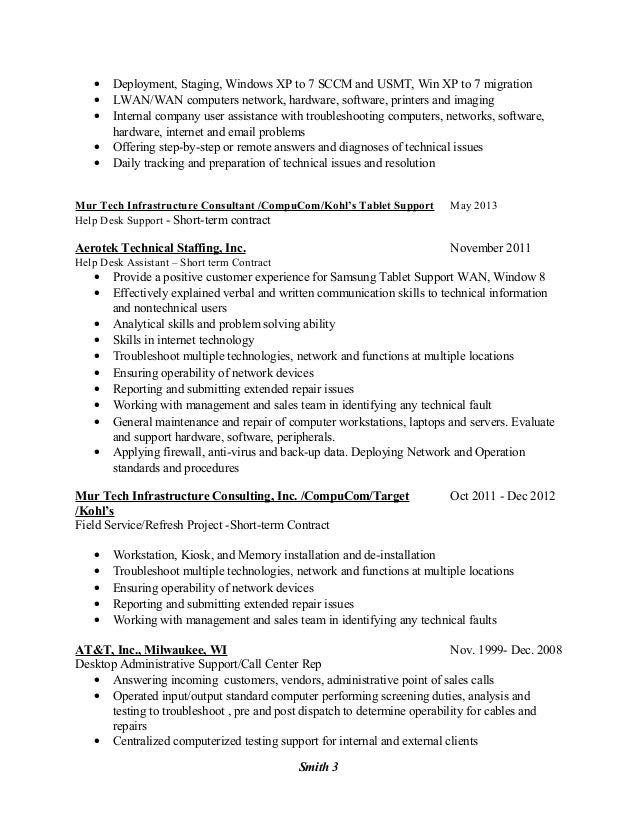 • Deployment, Staging, Windows XP to 7 SCCM and USMT, Win XP to 7 migration
• LWAN/WAN computers network, hardware, software, printers and imaging
• Internal company user assistance with troubleshooting computers, networks, software, hardware, internet and email problems
• Offering step-by-step or remote answers and diagnoses of technical issues
• Daily tracking and preparation of technical issues and resolution

Mur Tech Infrastructure Consultant /CompuCom/Kohl's Tablet Support May 2013
Help Desk Support - Short-term contract

Aerotek Technical Staffing, Inc. November 2011
Help Desk Assistant – Short term Contract
• Provide a positive customer experience for Samsung Tablet Support WAN, Window 8
• Effectively explained verbal and written communication skills to technical information and nontechnical users
• Analytical skills and problem solving ability
• Skills in internet technology
• Troubleshoot multiple technologies, network and functions at multiple locations
• Ensuring operability of network devices
• Reporting and submitting extended repair issues
• Working with management and sales team in identifying any technical fault
• General maintenance and repair of computer workstations, laptops and servers. Evaluate and support hardware, software, peripherals.
• Applying firewall, anti-virus and back-up data. Deploying Network and Operation standards and procedures

Mur Tech Infrastructure Consulting, Inc. /CompuCom/Target /Kohl's Oct 2011 - Dec 2012
Field Service/Refresh Project -Short-term Contract

• Workstation, Kiosk, and Memory installation and de-installation
• Troubleshoot multiple technologies, network and functions at multiple locations
• Ensuring operability of network devices
• Reporting and submitting extended repair issues
• Working with management and sales team in identifying any technical faults

AT&T, Inc., Milwaukee, WI Nov. 1999- Dec. 2008
Desktop Administrative Support/Call Center Rep
• Answering incoming customers, vendors, administrative point of sales calls
• Operated input/output standard computer performing screening duties, analysis and testing to troubleshoot , pre and post dispatch to determine operability for cables and repairs
• Centralized computerized testing support for internal and external clients

Smith 3